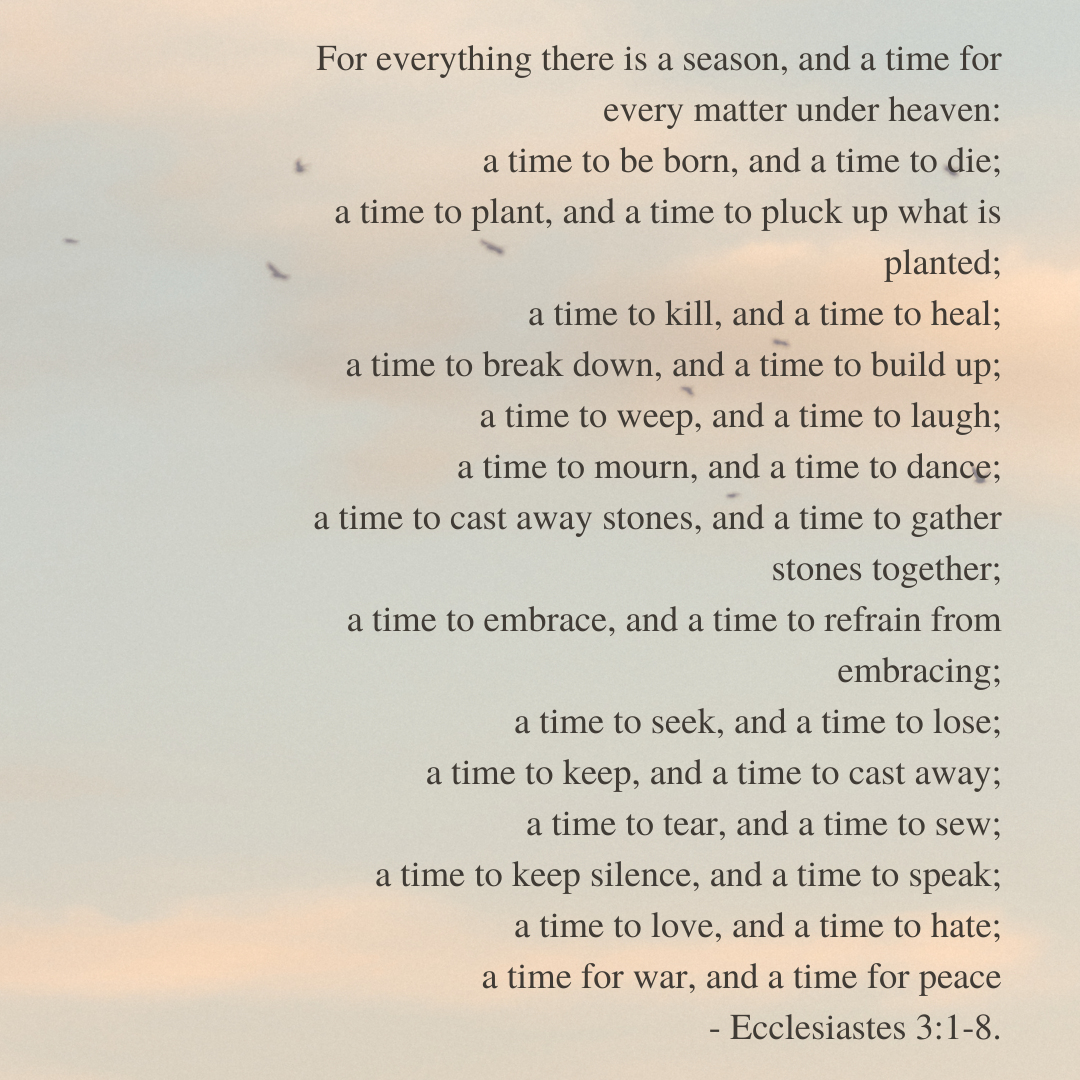 For everything there is a season, and a time for every matter under heaven:
a time to be born, and a time to die;
a time to plant, and a time to pluck up what is planted;
a time to kill, and a time to heal;
a time to break down, and a time to build up;
a time to weep, and a time to laugh;
a time to mourn, and a time to dance;
a time to cast away stones, and a time to gather stones together;
a time to embrace, and a time to refrain from embracing;
a time to seek, and a time to lose;
a time to keep, and a time to cast away;
a time to tear, and a time to sew;
a time to keep silence, and a time to speak;
a time to love, and a time to hate;
a time for war, and a time for peace
- Ecclesiastes 3:1-8.